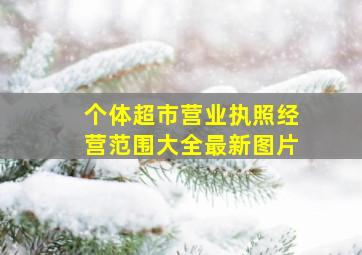 个体超市营业执照经营范围大全最新图片